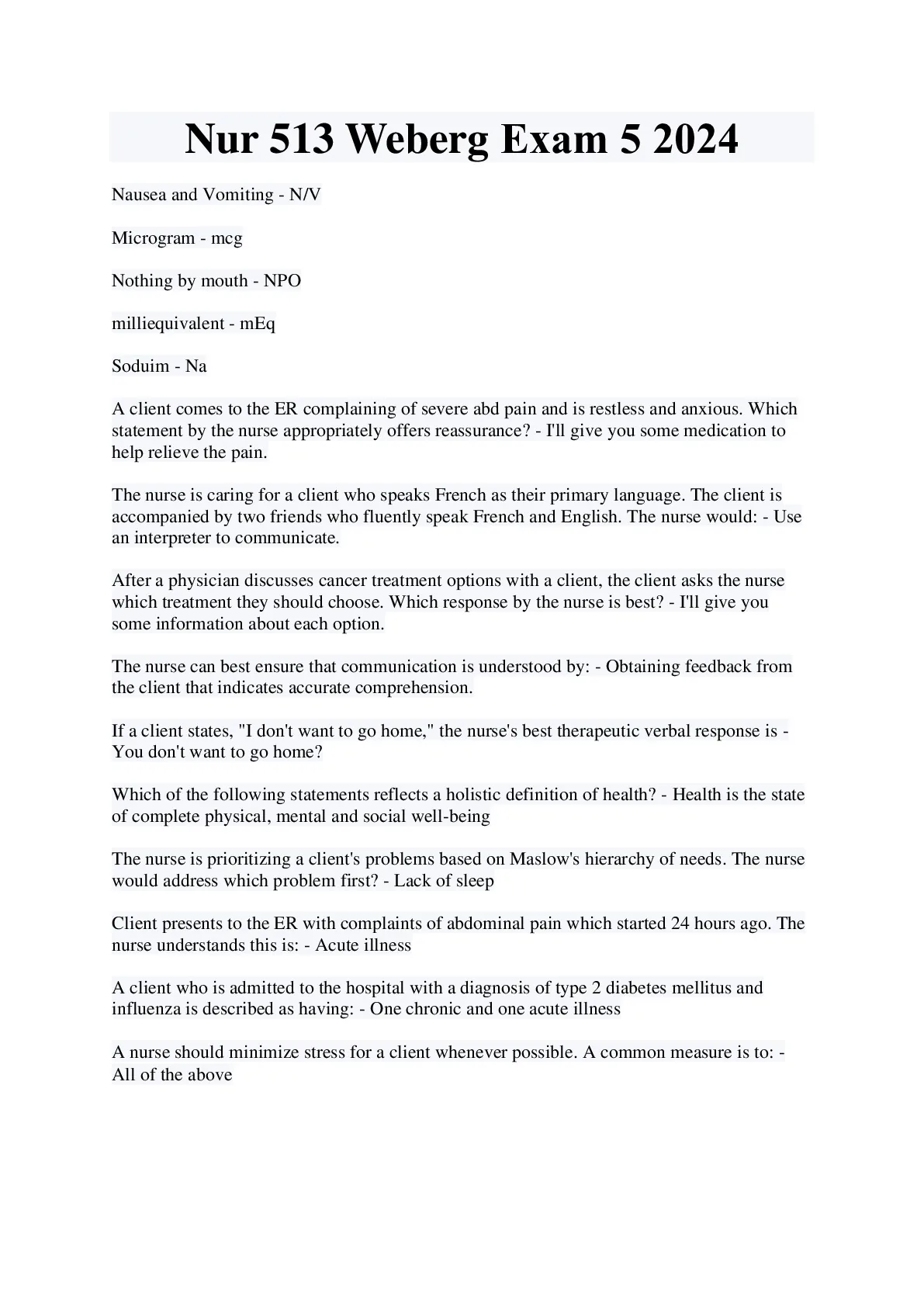 Nur 513 Weberg Exam 5 2024

Nausea and Vomiting - N/V

Microgram - mcg

Nothing by mouth - NPO

milliequivalent - mEq

Soduim - Na

A client comes to the ER complaining of severe abd pain and is restless and anxious. Which statement by the nurse appropriately offers reassurance? - I'll give you some medication to help relieve the pain.

The nurse is caring for a client who speaks French as their primary language. The client is accompanied by two friends who fluently speak French and English. The nurse would: - Use an interpreter to communicate.

After a physician discusses cancer treatment options with a client, the client asks the nurse which treatment they should choose. Which response by the nurse is best? - I'll give you some information about each option.

The nurse can best ensure that communication is understood by: - Obtaining feedback from the client that indicates accurate comprehension.

If a client states, "I don't want to go home," the nurse's best therapeutic verbal response is - You don't want to go home?

Which of the following statements reflects a holistic definition of health? - Health is the state of complete physical, mental and social well-being

The nurse is prioritizing a client's problems based on Maslow's hierarchy of needs. The nurse would address which problem first? - Lack of sleep

Client presents to the ER with complaints of abdominal pain which started 24 hours ago. The nurse understands this is: - Acute illness

A client who is admitted to the hospital with a diagnosis of type 2 diabetes mellitus and influenza is described as having: - One chronic and one acute illness

A nurse should minimize stress for a client whenever possible. A common measure is to: - All of the above